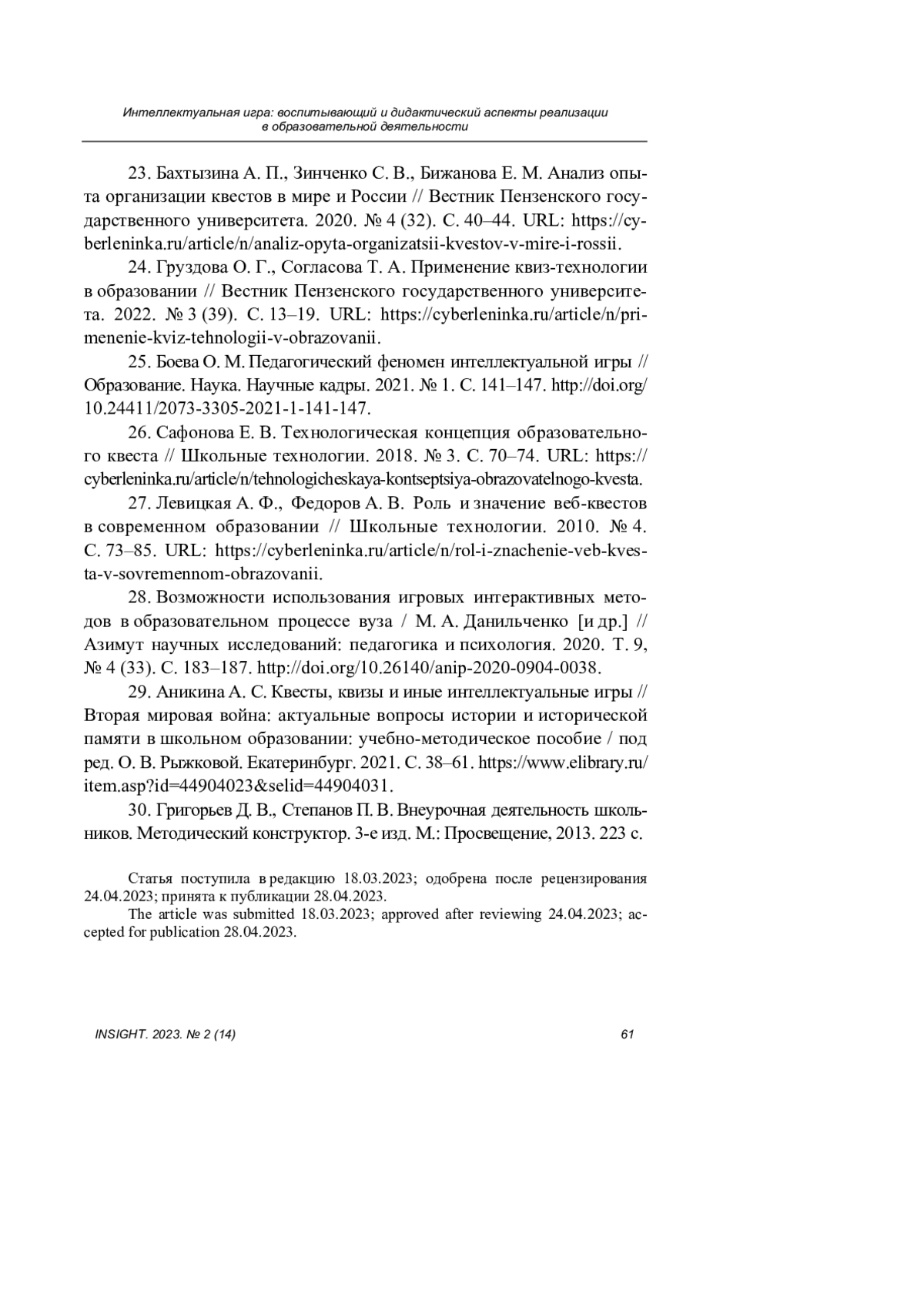 Интеллектуальная игра: воспитывающий и дидактический аспекты реализации в образовательной деятельности

23. Бахтызина А. П., Зинченко С. В., Бижанова Е. М. Анализ опыта организации квестов в мире и России // Вестник Пензенского государственного университета. 2020. № 4 (32). С. 40–44. URL: https://cyberleninka.ru/article/n/analiz-opyta-organizatsii-kvestov-v-mire-i-rossii.

24. Груздова О. Г., Согласова Т. А. Применение квиз-технологии в образовании // Вестник Пензенского государственного университета. 2022. № 3 (39). С. 13–19. URL: https://cyberleninka.ru/article/n/primenenie-kviz-tehnologii-v-obrazovanii.

25. Боева О. М. Педагогический феномен интеллектуальной игры // Образование. Наука. Научные кадры. 2021. № 1. С. 141–147. http://doi.org/10.24411/2073-3305-2021-1-141-147.

26. Сафонова Е. В. Технологическая концепция образовательного квеста // Школьные технологии. 2018. № 3. С. 70–74. URL: https://cyberleninka.ru/article/n/tehnologicheskaya-kontseptsiya-obrazovatelnogo-kvesta.

27. Левицкая А. Ф., Федоров А. В. Роль и значение веб-квестов в современном образовании // Школьные технологии. 2010. № 4. С. 73–85. URL: https://cyberleninka.ru/article/n/rol-i-znachenie-veb-kvesta-v-sovremennom-obrazovanii.

28. Возможности использования игровых интерактивных методов в образовательном процессе вуза / М. А. Данильченко [и др.] // Азимут научных исследований: педагогика и психология. 2020. Т. 9, № 4 (33). С. 183–187. http://doi.org/10.26140/anip-2020-0904-0038.

29. Аникина А. С. Квесты, квизы и иные интеллектуальные игры // Вторая мировая война: актуальные вопросы истории и исторической памяти в школьном образовании: учебно-методическое пособие / под ред. О. В. Рыжковой. Екатеринбург. 2021. С. 38–61. https://www.elibrary.ru/item.asp?id=44904023&selid=44904031.

30. Григорьев Д. В., Степанов П. В. Внеурочная деятельность школьников. Методический конструктор. 3-е изд. М.: Просвещение, 2013. 223 с.

Статья поступила в редакцию 18.03.2023; одобрена после рецензирования 24.04.2023; принята к публикации 28.04.2023.

The article was submitted 18.03.2023; approved after reviewing 24.04.2023; accepted for publication 28.04.2023.

INSIGHT. 2023. № 2 (14) 61